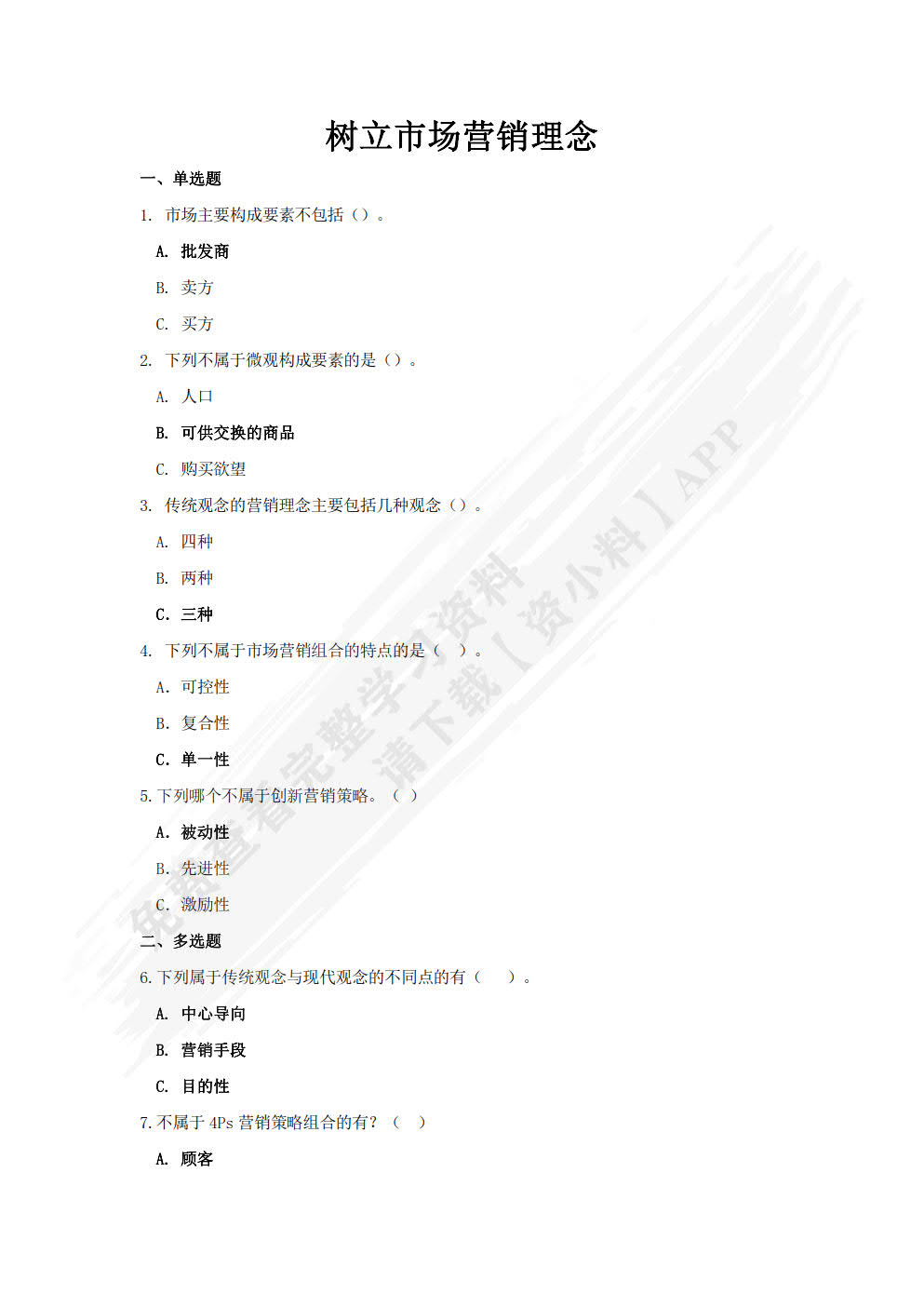 树立市场营销理念

一、单选题

1. 市场主要构成要素不包括（）。

A. 批发商

B. 卖方

C. 买方

2. 下列不属于微观构成要素的是（）。

A. 人口

B. 可供交换的商品

C. 购买欲望

3. 传统观念的营销理念主要包括几种观念（）。

A. 四种

B. 两种

C. 三种

4. 下列不属于市场营销组合的特点的是（ ）。

A. 可控性

B. 复合性

C. 单一性

5. 下列哪个不属于创新营销策略。（ ）

A. 被动性

B. 先进性

C. 激励性

二、多选题

6. 下列属于传统观念与现代观念的不同点的有（ ）。

A. 中心导向

B. 营销手段

C. 目的性

7. 不属于 4Ps 营销策略组合的有？（ ）

A. 顾客

免费查看完整学习资料 请下载【资小料】APP